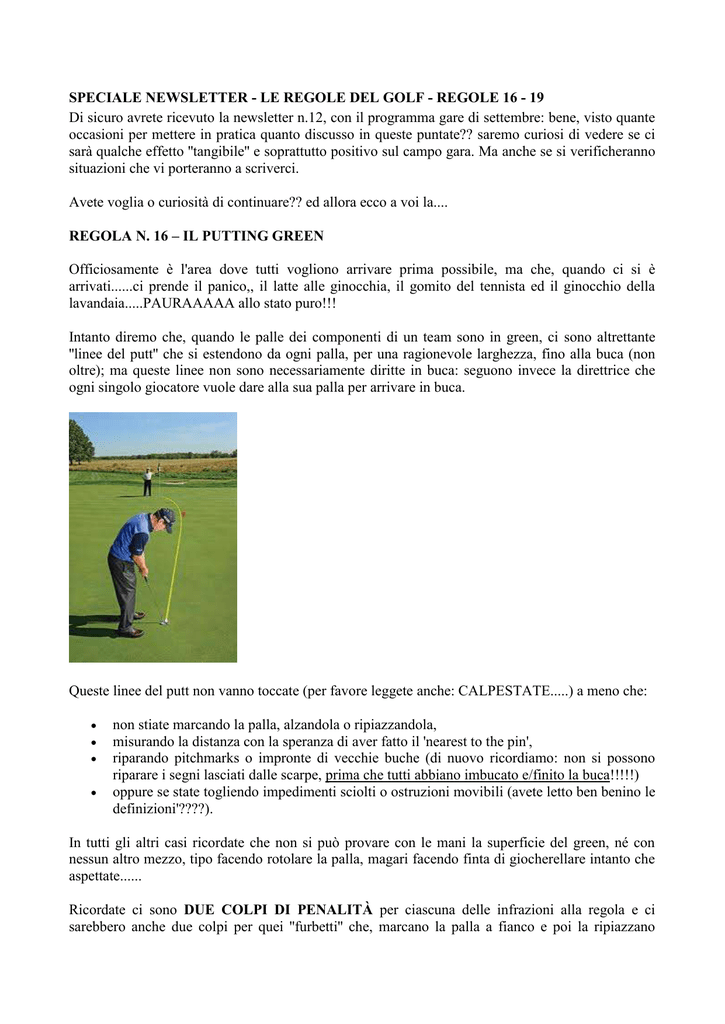 SPECIALE NEWSLETTER - LE REGOLE DEL GOLF - REGOLE 16 - 19
Di sicuro avrete ricevuto la newsletter n.12, con il programma gare di settembre: bene, visto quante occasioni per mettere in pratica quanto discusso in queste puntate?? saremo curiosi di vedere se ci sarà qualche effetto "tangibile" e soprattutto positivo sul campo gara. Ma anche se si verificheranno situazioni che vi porteranno a scriverci.

Avete voglia o curiosità di continuare?? ed allora ecco a voi la....

REGOLA N. 16 – IL PUTTING GREEN

Officiosamente è l'area dove tutti vogliono arrivare prima possibile, ma che, quando ci si è arrivati......ci prende il panico,, il latte alle ginocchia, il gomito del tennista ed il ginocchio della lavandaia.....PAURAAAAA allo stato puro!!!

Intanto diremo che, quando le palle dei componenti di un team sono in green, ci sono altrettante "linee del putt" che si estendono da ogni palla, per una ragionevole larghezza, fino alla buca (non oltre); ma queste linee non sono necessariamente diritte in buca: seguono invece la direttrice che ogni singolo giocatore vuole dare alla sua palla per arrivare in buca.

Queste linee del putt non vanno toccate (per favore leggete anche: CALPESTATE.....) a meno che:

• non stiate marcando la palla, alzandola o ripiazzandola,
• misurando la distanza con la speranza di aver fatto il 'nearest to the pin',
• riparando pitchmarks o impronte di vecchie buche (di nuovo ricordiamo: non si possono riparare i segni lasciati dalle scarpe, prima che tutti abbiano imbucato e/finito la buca!!!!!)
• oppure se state togliendo impedimenti sciolti o ostruzioni movibili (avete letto ben benino le definizioni'????).

In tutti gli altri casi ricordate che non si può provare con le mani la superficie del green, né con nessun altro mezzo, tipo facendo rotolare la palla, magari facendo finta di giocherellare intanto che aspettate......

Ricordate ci sono DUE COLPI DI PENALITÀ per ciascuna delle infrazioni alla regola e ci sarebbero anche due colpi per quei "furbetti" che, marcano la palla a fianco e poi la ripiazzano